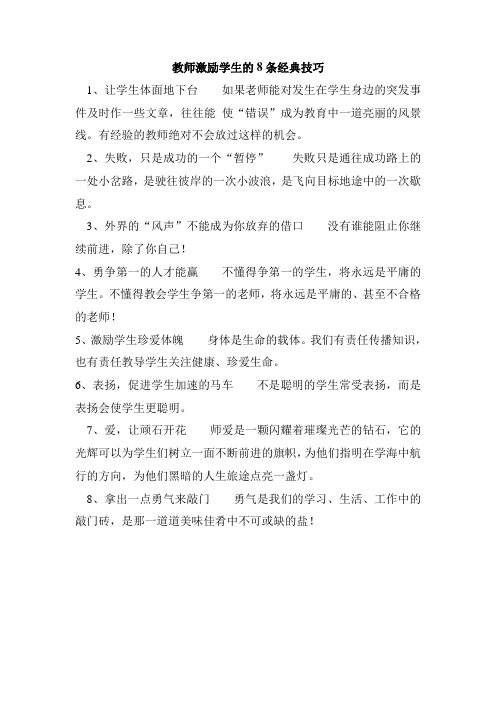 教师激励学生的 8 条经典技巧

1、让学生体面地下台　　如果老师能对发生在学生身边的突发事件及时作一些文章，往往能 使“错误”成为教育中一道亮丽的风景线。有经验的教师绝对不会放过这样的机会。

2、失败，只是成功的一个“暂停”　　失败只是通往成功路上的一处小岔路，是驶往彼岸的一次小波浪，是飞向目标地途中的一次歇息。

3、外界的“风声”不能成为你放弃的借口　　没有谁能阻止你继续前进，除了你自己！

4、勇争第一的人才能赢　　不懂得争第一的学生，将永远是平庸的学生。不懂得教会学生争第一的老师，将永远是平庸的、甚至不合格的老师！

5、激励学生珍爱体魄　　身体是生命的载体。我们有责任传播知识，也有责任教导学生关注健康、珍爱生命。

6、表扬，促进学生加速的马车　　不是聪明的学生常受表扬，而是表扬会使学生更聪明。

7、爱，让顽石开花　　师爱是一颗闪耀着璀璨光芒的钻石，它的光辉可以为学生们树立一面不断前进的旗帜，为他们指明在学海中航行的方向，为他们黑暗的人生旅途点亮一盏灯。

8、拿出一点勇气来敲门　　勇气是我们的学习、生活、工作中的敲门砖，是那一道道美味佳肴中不可或缺的盐！